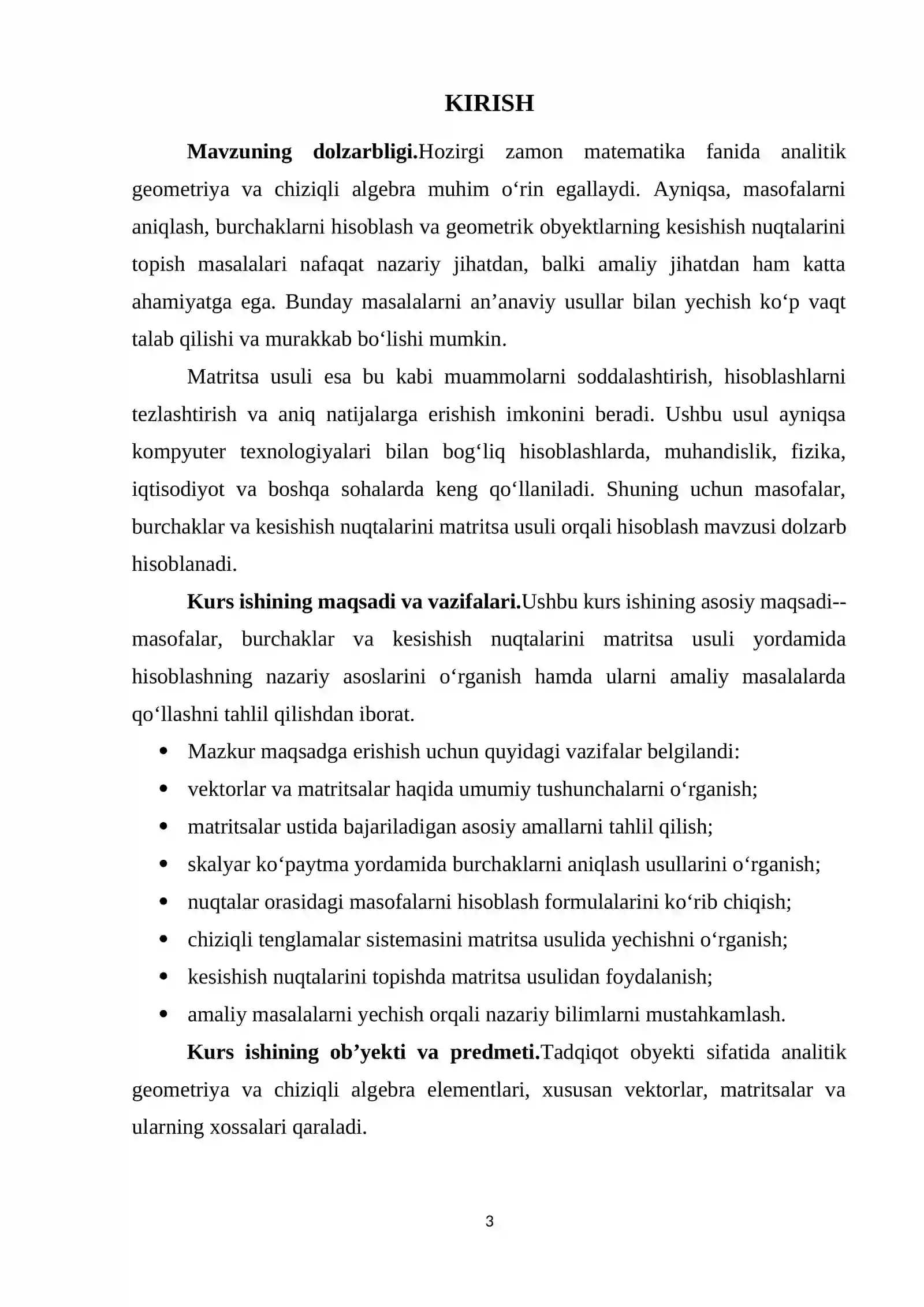 KIRISH

Mavzuning dolzarbligi.Hozirgi zamon matematika fanida analitik geometriya va chiziqli algebra muhim o'rin egallaydi. Ayniqsa, masofalarni aniqlash, burchaklarni hisoblash va geometrik obyektlarning kesishish nuqtalarini topish masalalari nafaqat nazariy jihatdan, balki amaliy jihatdan ham katta ahamiyatga ega. Bunday masalalarni an'anaviy usullar bilan yechish ko'p vaqt talab qilishi va murakkab bo'lishi mumkin.

Matritsa usuli esa bu kabi muammolarni soddalashtirish, hisoblashlarni tezlashtirish va aniq natijalarga erishish imkonini beradi. Ushbu usul ayniqsa kompyuter texnologiyalari bilan bog'liq hisoblashlarda, muhandislik, fizika, iqtisodiyot va boshqa sohalarda keng qo'llaniladi. Shuning uchun masofalar, burchaklar va kesishish nuqtalarini matritsa usuli orqali hisoblash mavzusi dolzarb hisoblanadi.

Kurs ishining maqsadi va vazifalari.Ushbu kurs ishining asosiy maqsadi--masofalar, burchaklar va kesishish nuqtalarini matritsa usuli yordamida hisoblashning nazariy asoslarini o'rganish hamda ularni amaliy masalalarda qo'llashni tahlil qilishdan iborat.

• Mazkur maqsadga erishish uchun quyidagi vazifalar belgilandi:
• vektorlar va matritsalar haqida umumiy tushunchalarni o'rganish;
• matritsalar ustida bajariladigan asosiy amallarni tahlil qilish;
• skalyar ko'paytma yordamida burchaklarni aniqlash usullarini o'rganish;
• nuqtalar orasidagi masofalarni hisoblash formulalarini ko'rib chiqish;
• chiziqli tenglamalar sistemasini matritsa usulida yechishni o'rganish;
• kesishish nuqtalarini topishda matritsa usulidan foydalanish;
• amaliy masalalarni yechish orqali nazariy bilimlarni mustahkamlash.

Kurs ishining ob'yekti va predmeti.Tadqiqot obyekti sifatida analitik geometriya va chiziqli algebra elementlari, xususan vektorlar, matritsalar va ularning xossalari qaraladi.

3